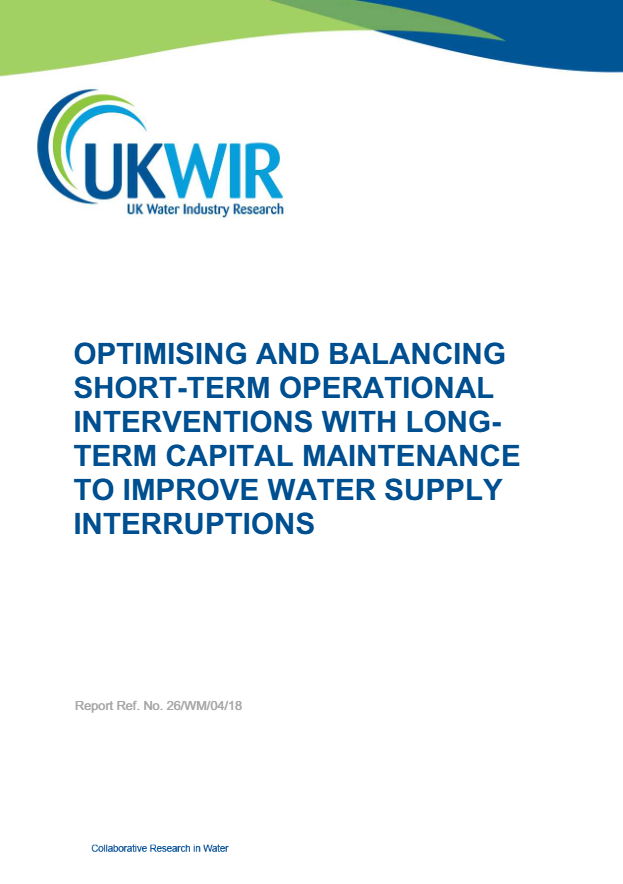 UKWIR
UK Water Industry Research

OPTIMISING AND BALANCING SHORT-TERM OPERATIONAL INTERVENTIONS WITH LONG-TERM CAPITAL MAINTENANCE TO IMPROVE WATER SUPPLY INTERRUPTIONS

Report Ref. No. 26/WM/04/18

Collaborative Research in Water